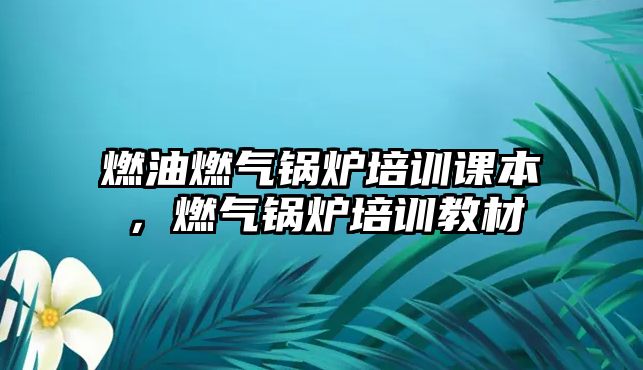 燃油燃气锅炉培训课本，燃气锅炉培训教材